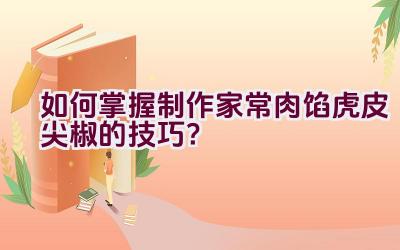 如何掌握制作家常肉馅虎皮尖椒的技巧?